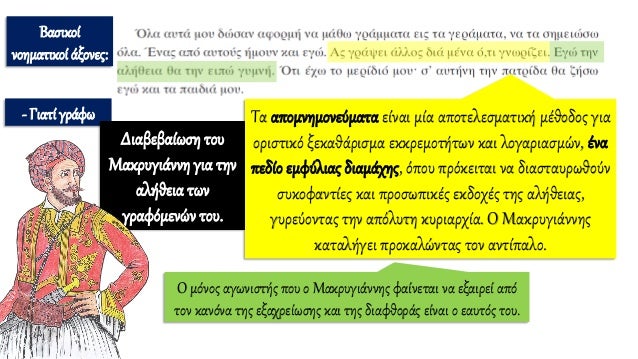 Βασικοί νοηματικοί άξονες:

Όλα αυτά μου δώσαν αφορμή να μάθω γράμματα εις τα γεράματα, να τα σημειώσω όλα. Ένας από αυτούς ήμουν και εγώ. Ας γράψει άλλος διά μένα ό,τι γνωρίζει. Εγώ την αλήθεια θα την ειπώ γυμνή. Ότι έχω το μερίδιό μου· σ' αυτήνη την πατρίδα θα ζήσω εγώ και τα παιδιά μου.

- Γιατί γράφω

Διαβεβαίωση του Μακρυγιάννη για την αλήθεια των γραφόμενών του.

Τα απομνημονεύματα είναι μία αποτελεσματική μέθοδος για οριστικό ξεκαθάρισμα εκκρεμοτήτων και λογαριασμών, ένα πεδίο εμφύλιας διαμάχης, όπου πρόκειται να διασταυρωθούν συκοφαντίες και προσωπικές εκδοχές της αλήθειας, γυρεύοντας την απόλυτη κυριαρχία. Ο Μακρυγιάννης καταλήγει προκαλώντας τον αντίπαλο.

Ο μόνος αγωνιστής που ο Μακρυγιάννης φαίνεται να εξαιρεί από τον κανόνα της εξαχρείωσης και της διαφθοράς είναι ο εαυτός του.